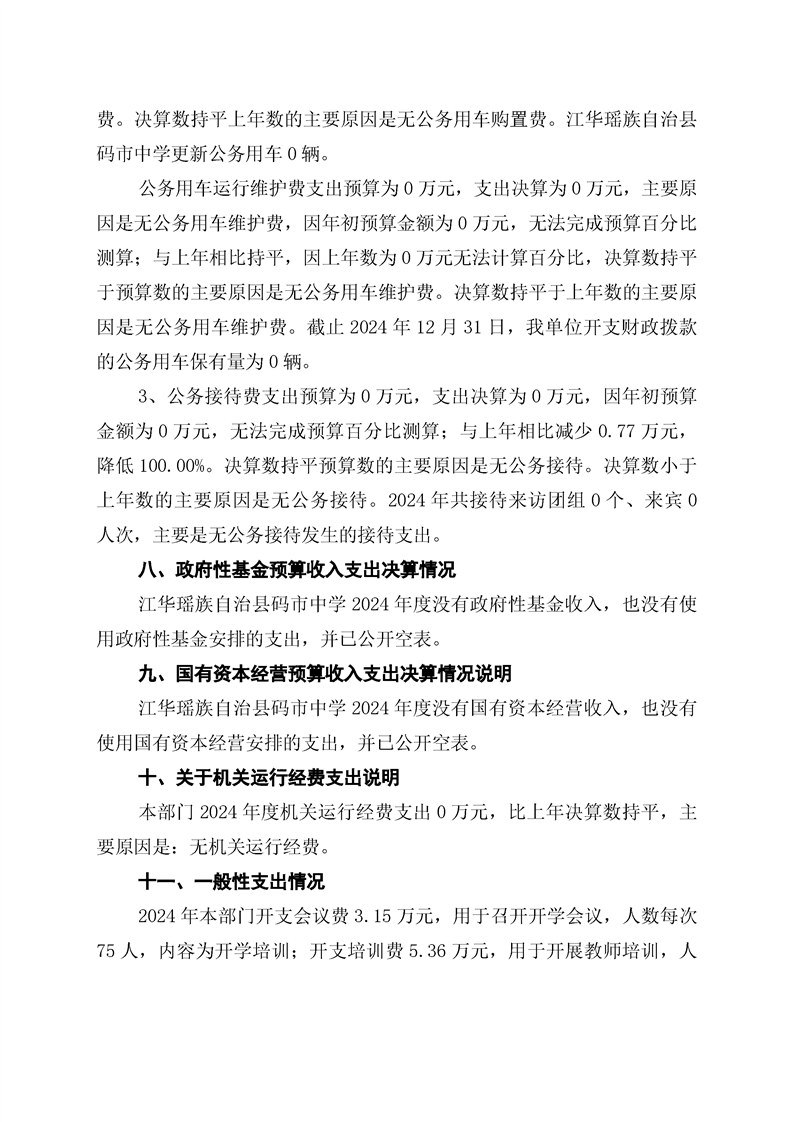 费。决算数持平上年数的主要原因是无公务用车购置费。江华瑶族自治县码市中学更新公务用车 0 辆。

公务用车运行维护费支出预算为 0 万元，支出决算为 0 万元，主要原因是无公务用车维护费，因年初预算金额为 0 万元，无法完成预算百分比测算；与上年相比持平，因上年数为 0 万元无法计算百分比，决算数持平于预算数的主要原因是无公务用车维护费。决算数持平于上年数的主要原因是无公务用车维护费。截止 2024 年 12 月 31 日，我单位开支财政拨款的公务用车保有量为 0 辆。

3、公务接待费支出预算为 0 万元，支出决算为 0 万元，因年初预算金额为 0 万元，无法完成预算百分比测算；与上年相比减少 0.77 万元，降低 100.00%。决算数持平预算数的主要原因是无公务接待。决算数小于上年数的主要原因是无公务接待。2024 年共接待来访团组 0 个、来宾 0 人次，主要是无公务接待发生的接待支出。

八、政府性基金预算收入支出决算情况

江华瑶族自治县码市中学 2024 年度没有政府性基金收入，也没有使用政府性基金安排的支出，并已公开空表。

九、国有资本经营预算收入支出决算情况说明

江华瑶族自治县码市中学 2024 年度没有国有资本经营收入，也没有使用国有资本经营安排的支出，并已公开空表。

十、关于机关运行经费支出说明

本部门 2024 年度机关运行经费支出 0 万元，比上年决算数持平，主要原因是：无机关运行经费。

十一、一般性支出情况

2024 年本部门开支会议费 3.15 万元，用于召开开学会议，人数每次 75 人，内容为开学培训；开支培训费 5.36 万元，用于开展教师培训，人